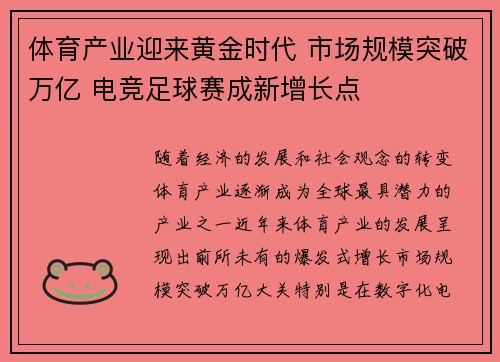 体育产业迎来黄金时代 市场规模突破万亿 电竞足球赛成新增长点

随着经济的发展和社会观念的转变体育产业逐渐成为全球最具潜力的产业之一近年来体育产业的发展呈现出前所未有的爆发式增长市场规模突破万亿大关特别是在数字化电